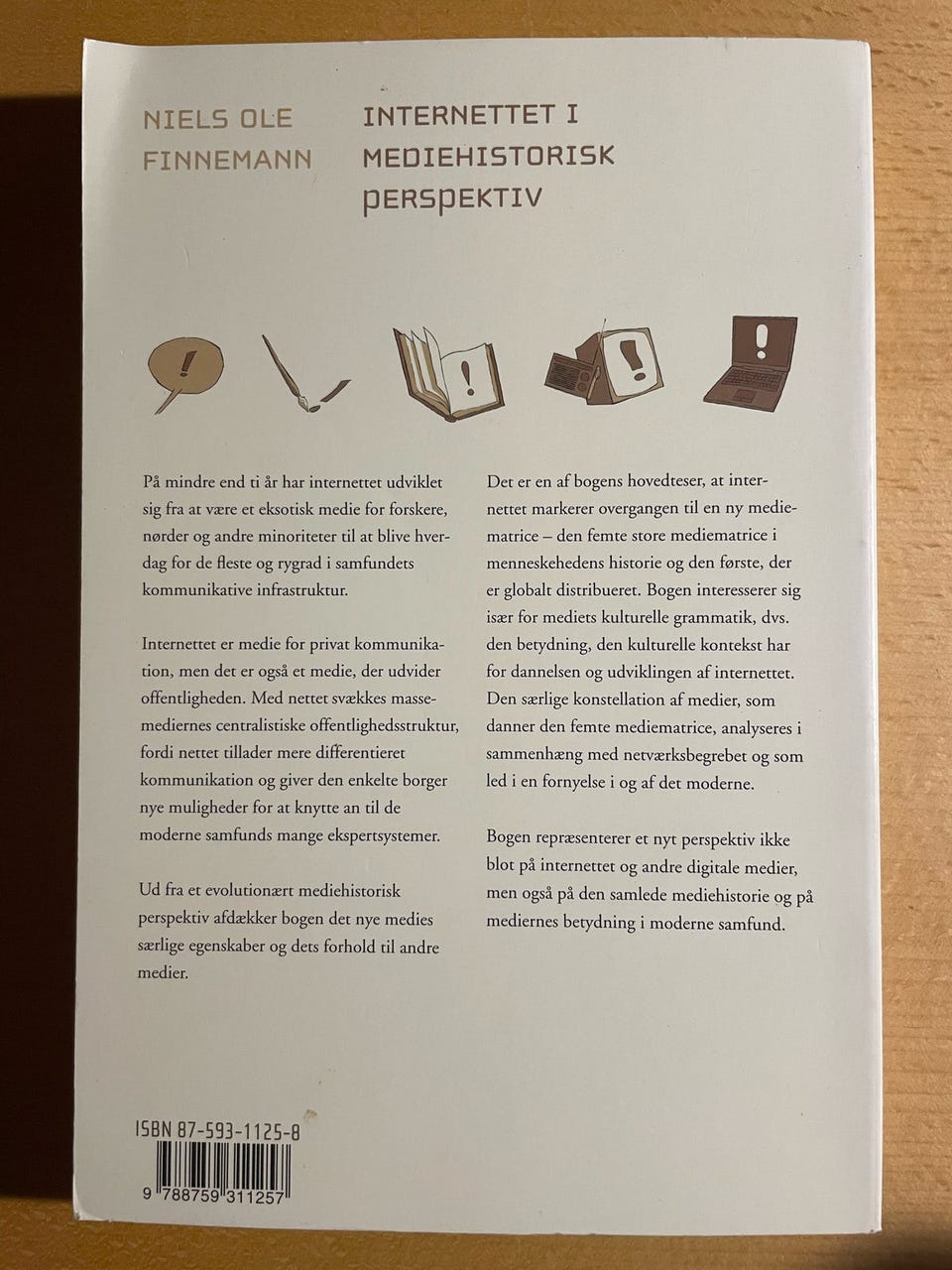 NIELS OLE FINNEMANN

INTERNETTET I MEDIEHISTORISK PERSPEKTIV

På mindre end ti år har internettet udviklet sig fra at være et eksotisk medie for forskere, nørder og andre minoriteter til at blive hverdag for de fleste og rygrad i samfundets kommunikative infrastruktur.

Internettet er medie for privat kommunikation, men det er også et medie, der udvider offentligheden. Med nettet svækkes massemediernes centralistiske offentlighedsstruktur, fordi nettet tillader mere differentieret kommunikation og giver den enkelte borger nye muligheder for at knytte an til de moderne samfunds mange ekspertsystemer.

Ud fra et evolutionært mediehistorisk perspektiv afdækker bogen det nye medies særlige egenskaber og dets forhold til andre medier.

Det er en af bogens hovedteser, at internettet markerer overgangen til en ny mediematrice – den femte store mediematrice i menneskehedens historie og den første, der er globalt distribueret. Bogen interesserer sig især for mediets kulturelle grammatik, dvs. den betydning, den kulturelle kontekst har for dannelsen og udviklingen af internettet. Den særlige konstellation af medier, som danner den femte mediematrice, analyseres i sammenhæng med netværksbegrebet og som led i en fornyelse i og af det moderne.

Bogen repræsenterer et nyt perspektiv ikke blot på internettet og andre digitale medier, men også på den samlede mediehistorie og på mediernes betydning i moderne samfund.

ISBN 87-593-1125-8

9 788759 311257